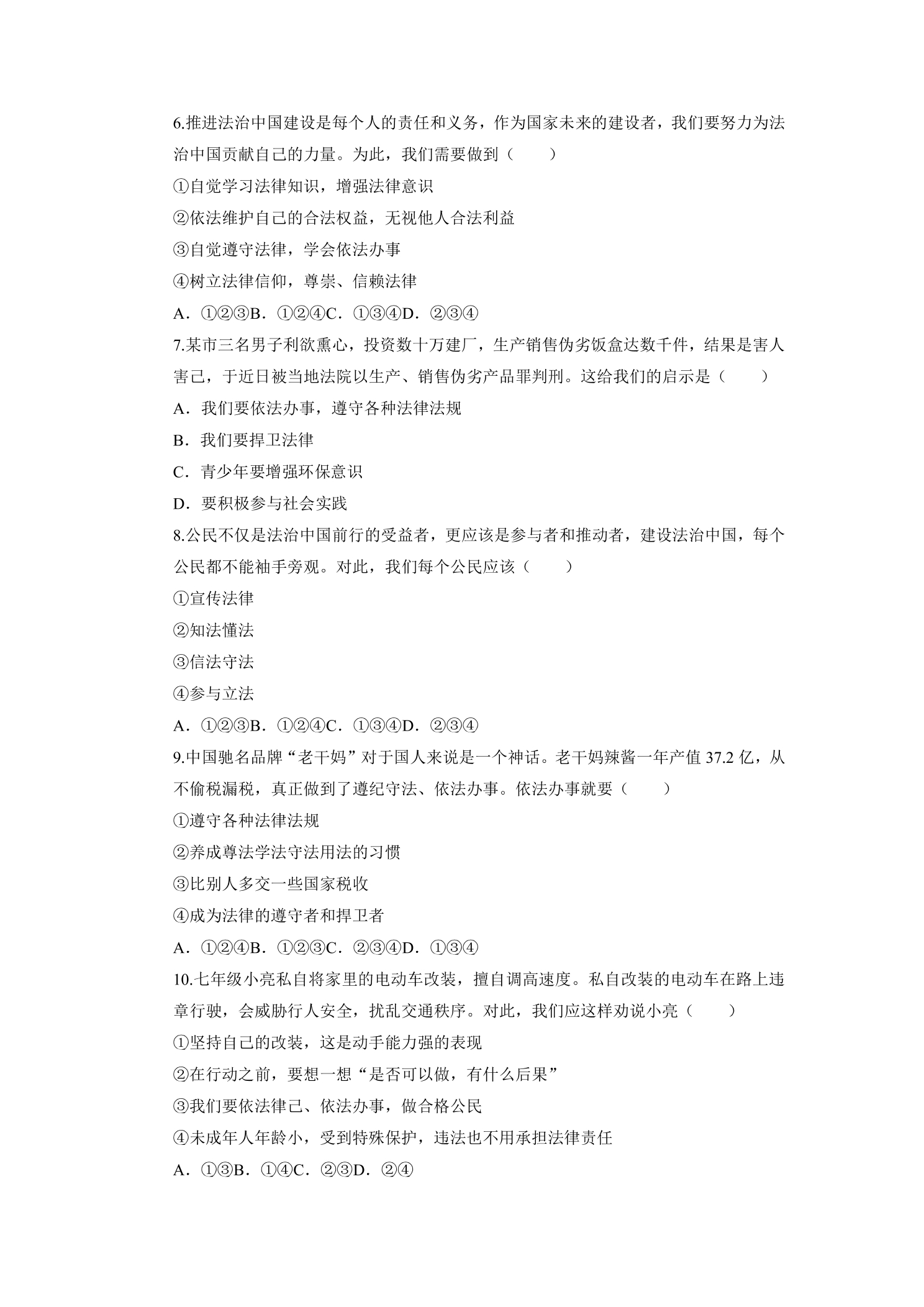 6.推进法治中国建设是每个人的责任和义务，作为国家未来的建设者，我们要努力为法治中国贡献自己的力量。为此，我们需要做到（　　）

①自觉学习法律知识，增强法律意识

②依法维护自己的合法权益，无视他人合法利益

③自觉遵守法律，学会依法办事

④树立法律信仰，尊崇、信赖法律

A．①②③B．①②④C．①③④D．②③④

7.某市三名男子利欲熏心，投资数十万建厂，生产销售伪劣饭盒达数千件，结果是害人害己，于近日被当地法院以生产、销售伪劣产品罪判刑。这给我们的启示是（　　）

A．我们要依法办事，遵守各种法律法规

B．我们要捍卫法律

C．青少年要增强环保意识

D．要积极参与社会实践

8.公民不仅是法治中国前行的受益者，更应该是参与者和推动者，建设法治中国，每个公民都不能袖手旁观。对此，我们每个公民应该（　　）

①宣传法律

②知法懂法

③信法守法

④参与立法

A．①②③B．①②④C．①③④D．②③④

9.中国驰名品牌“老干妈”对于国人来说是一个神话。老干妈辣酱一年产值37.2亿，从不偷税漏税，真正做到了遵纪守法、依法办事。依法办事就要（　　）

①遵守各种法律法规

②养成尊法学法守法用法的习惯

③比别人多交一些国家税收

④成为法律的遵守者和捍卫者

A．①②④B．①②③C．②③④D．①③④

10.七年级小亮私自将家里的电动车改装，擅自调高速度。私自改装的电动车在路上违章行驶，会威胁行人安全，扰乱交通秩序。对此，我们应这样劝说小亮（　　）

①坚持自己的改装，这是动手能力强的表现

②在行动之前，要想一想“是否可以做，有什么后果”

③我们要依法律己、依法办事，做合格公民

④未成年人年龄小，受到特殊保护，违法也不用承担法律责任

A．①③B．①④C．②③D．②④